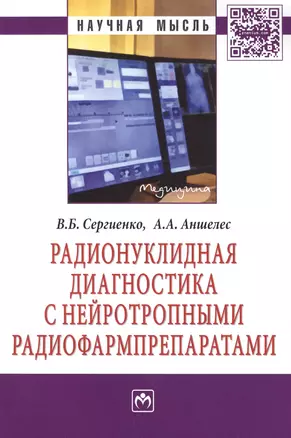 НАУЧНАЯ МЫСЛЬ

Медицина

В.Б. Сергиенко, А.А. Аншелес

РАДИОНУКЛИДНАЯ ДИАГНОСТИКА С НЕЙРОТРОПНЫМИ РАДИОФАРМПРЕПАРАТАМИ